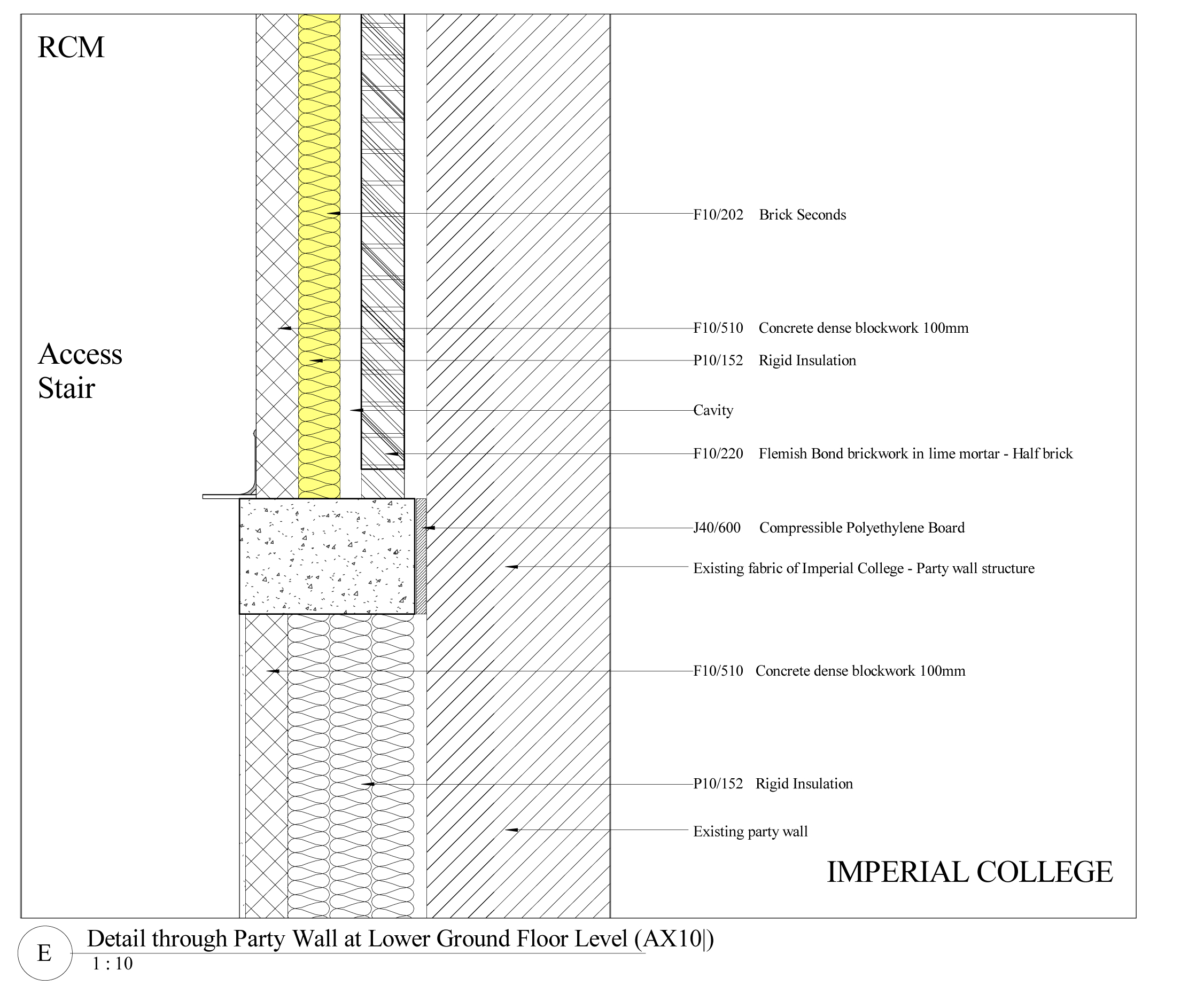 RCM

Access Stair

F10/202 Brick Seconds

F10/510 Concrete dense blockwork 100mm

P10/152 Rigid Insulation

Cavity

F10/220 Flemish Bond brickwork in lime mortar - Half brick

J40/600 Compressible Polyethylene Board

Existing fabric of Imperial College - Party wall structure

F10/510 Concrete dense blockwork 100mm

P10/152 Rigid Insulation

Existing party wall

IMPERIAL COLLEGE

E

Detail through Party Wall at Lower Ground Floor Level (AX10|)

1 : 10